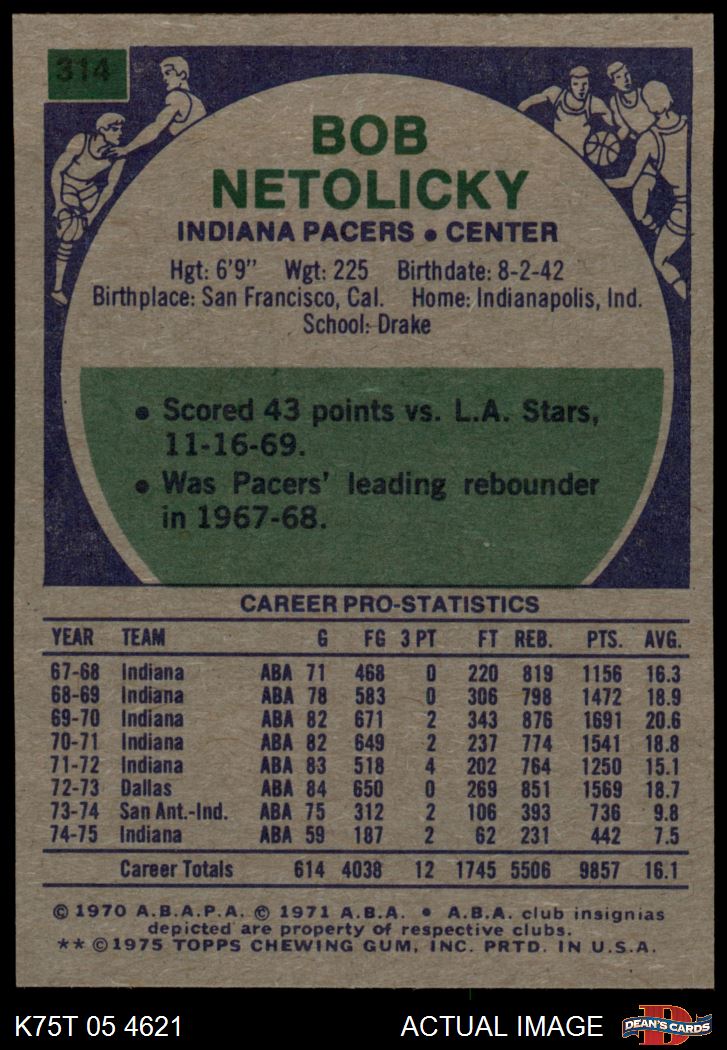 314

BOB NETOLICKY

INDIANA PACERS • CENTER

Hgt: 6'9" Wgt: 225 Birthdate: 8-2-42
Birthplace: San Francisco, Cal. Home: Indianapolis, Ind.
School: Drake

• Scored 43 points vs. L.A. Stars, 11-16-69.
• Was Pacers' leading rebounder in 1967-68.

CAREER PRO-STATISTICS

| YEAR | TEAM | | G | FG | 3 PT | FT | REB. | PTS. | AVG. |
|---|---|---|---|---|---|---|---|---|---|
| 67-68 | Indiana | ABA | 71 | 468 | 0 | 220 | 819 | 1156 | 16.3 |
| 68-69 | Indiana | ABA | 78 | 583 | 0 | 306 | 798 | 1472 | 18.9 |
| 69-70 | Indiana | ABA | 82 | 671 | 2 | 343 | 876 | 1691 | 20.6 |
| 70-71 | Indiana | ABA | 82 | 649 | 2 | 237 | 774 | 1541 | 18.8 |
| 71-72 | Indiana | ABA | 83 | 518 | 4 | 202 | 764 | 1250 | 15.1 |
| 72-73 | Dallas | ABA | 84 | 650 | 0 | 269 | 851 | 1569 | 18.7 |
| 73-74 | San Ant.-Ind. | ABA | 75 | 312 | 2 | 106 | 393 | 736 | 9.8 |
| 74-75 | Indiana | ABA | 59 | 187 | 2 | 62 | 231 | 442 | 7.5 |
| | Career Totals | | 614 | 4038 | 12 | 1745 | 5506 | 9857 | 16.1 |

© 1970 A.B.A.P.A. © 1971 A.B.A. • A.B.A. club insignias depicted are property of respective clubs.
** ©1975 TOPPS CHEWING GUM, INC. PRTD. IN U.S.A.

K75T 05 4621 ACTUAL IMAGE DEAN'S CARDS